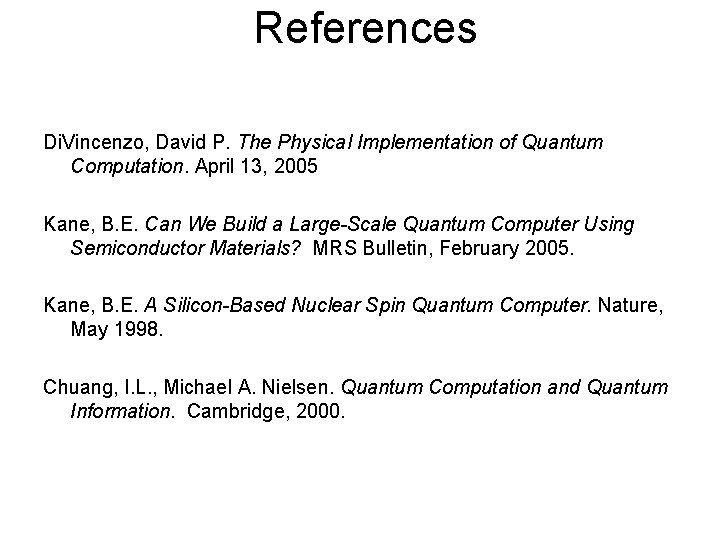 References

DiVincenzo, David P. The Physical Implementation of Quantum Computation. April 13, 2005

Kane, B.E. Can We Build a Large-Scale Quantum Computer Using Semiconductor Materials? MRS Bulletin, February 2005.

Kane, B.E. A Silicon-Based Nuclear Spin Quantum Computer. Nature, May 1998.

Chuang, I.L., Michael A. Nielsen. Quantum Computation and Quantum Information. Cambridge, 2000.